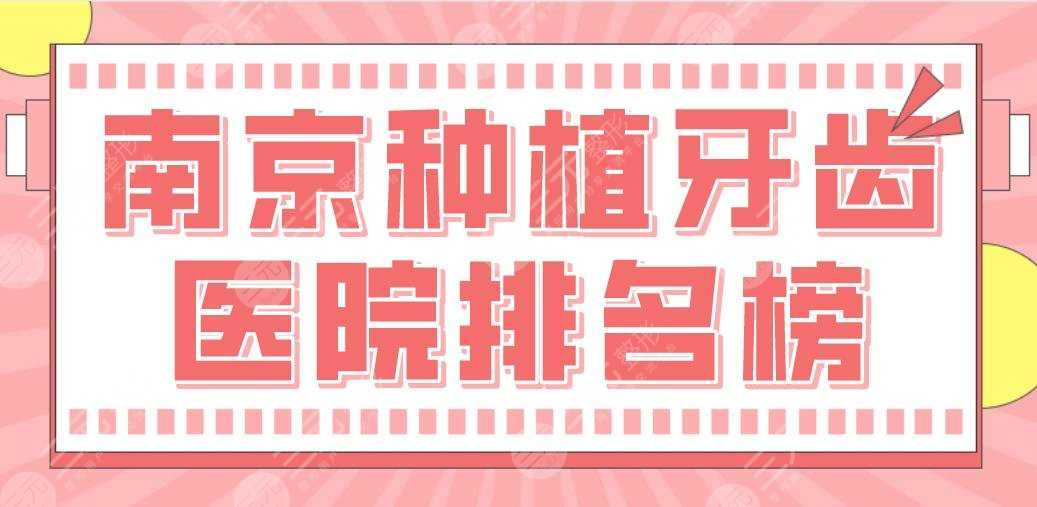 南京种植牙齿
医院排名榜